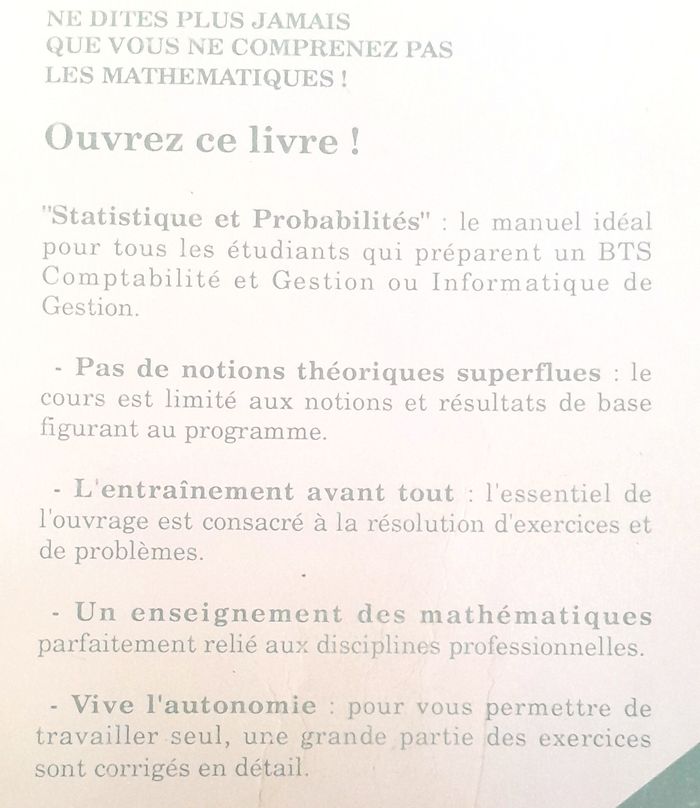 NE DITES PLUS JAMAIS
QUE VOUS NE COMPRENEZ PAS
LES MATHEMATIQUES !

Ouvrez ce livre !

"Statistique et Probabilités" : le manuel idéal pour tous les étudiants qui préparent un BTS Comptabilité et Gestion ou Informatique de Gestion.

- Pas de notions théoriques superflues : le cours est limité aux notions et résultats de base figurant au programme.

- L'entraînement avant tout : l'essentiel de l'ouvrage est consacré à la résolution d'exercices et de problèmes.

- Un enseignement des mathématiques parfaitement relié aux disciplines professionnelles.

- Vive l'autonomie : pour vous permettre de travailler seul, une grande partie des exercices sont corrigés en détail.